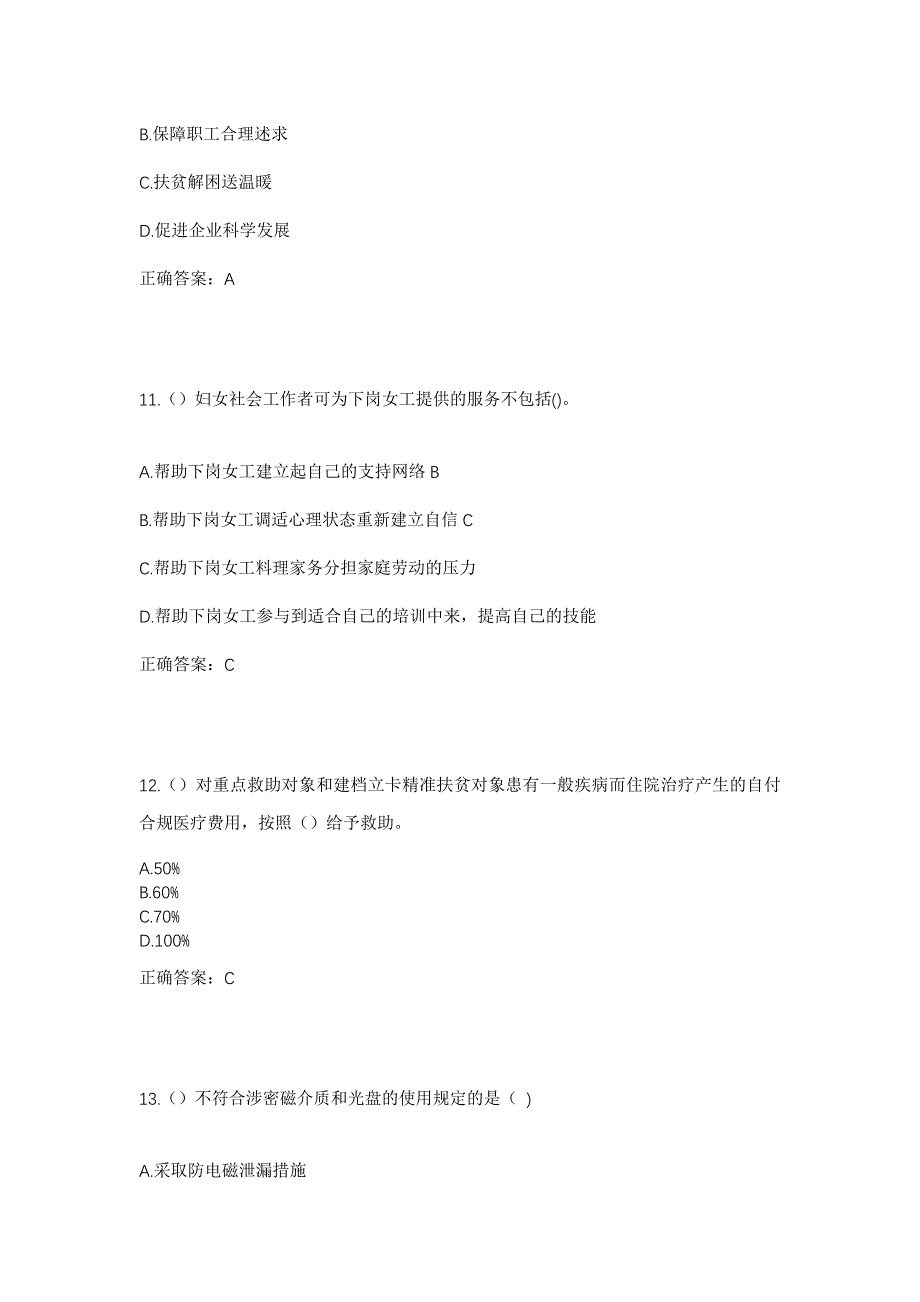 B.保障职工合理述求

C.扶贫解困送温暖

D.促进企业科学发展

正确答案：A

11.（）妇女社会工作者可为下岗女工提供的服务不包括()。

A.帮助下岗女工建立起自己的支持网络 B

B.帮助下岗女工调适心理状态重新建立自信 C

C.帮助下岗女工料理家务分担家庭劳动的压力

D.帮助下岗女工参与到适合自己的培训中来，提高自己的技能

正确答案：C

12.（）对重点救助对象和建档立卡精准扶贫对象患有一般疾病而住院治疗产生的自付合规医疗费用，按照（）给予救助。

A.50%
B.60%
C.70%
D.100%

正确答案：C

13.（）不符合涉密磁介质和光盘的使用规定的是（ )

A.采取防电磁泄漏措施